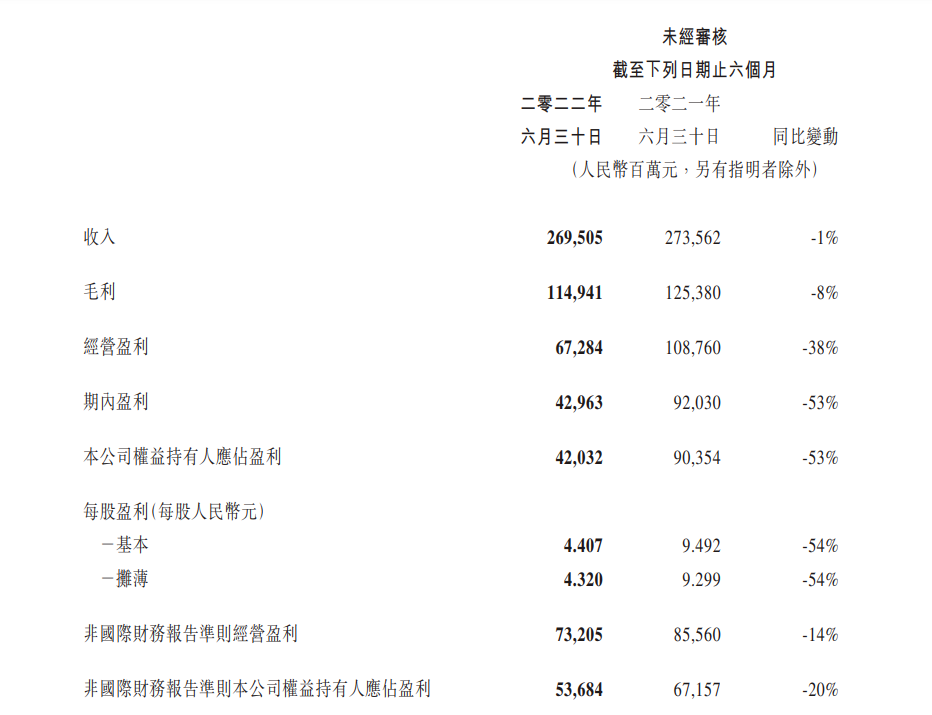 未經審核
截至下列日期止六個月

| | 二零二二年 六月三十日 | 二零二一年 六月三十日 | 同比變動 |
|---|---|---|---|
| | （人民幣百萬元，另有指明者除外） | | |
| 收入 | 269,505 | 273,562 | -1% |
| 毛利 | 114,941 | 125,380 | -8% |
| 經營盈利 | 67,284 | 108,760 | -38% |
| 期內盈利 | 42,963 | 92,030 | -53% |
| 本公司權益持有人應佔盈利 | 42,032 | 90,354 | -53% |
| 每股盈利（每股人民幣元） | | | |
| －基本 | 4.407 | 9.492 | -54% |
| －攤薄 | 4.320 | 9.299 | -54% |
| 非國際財務報告準則經營盈利 | 73,205 | 85,560 | -14% |
| 非國際財務報告準則本公司權益持有人應佔盈利 | 53,684 | 67,157 | -20% |